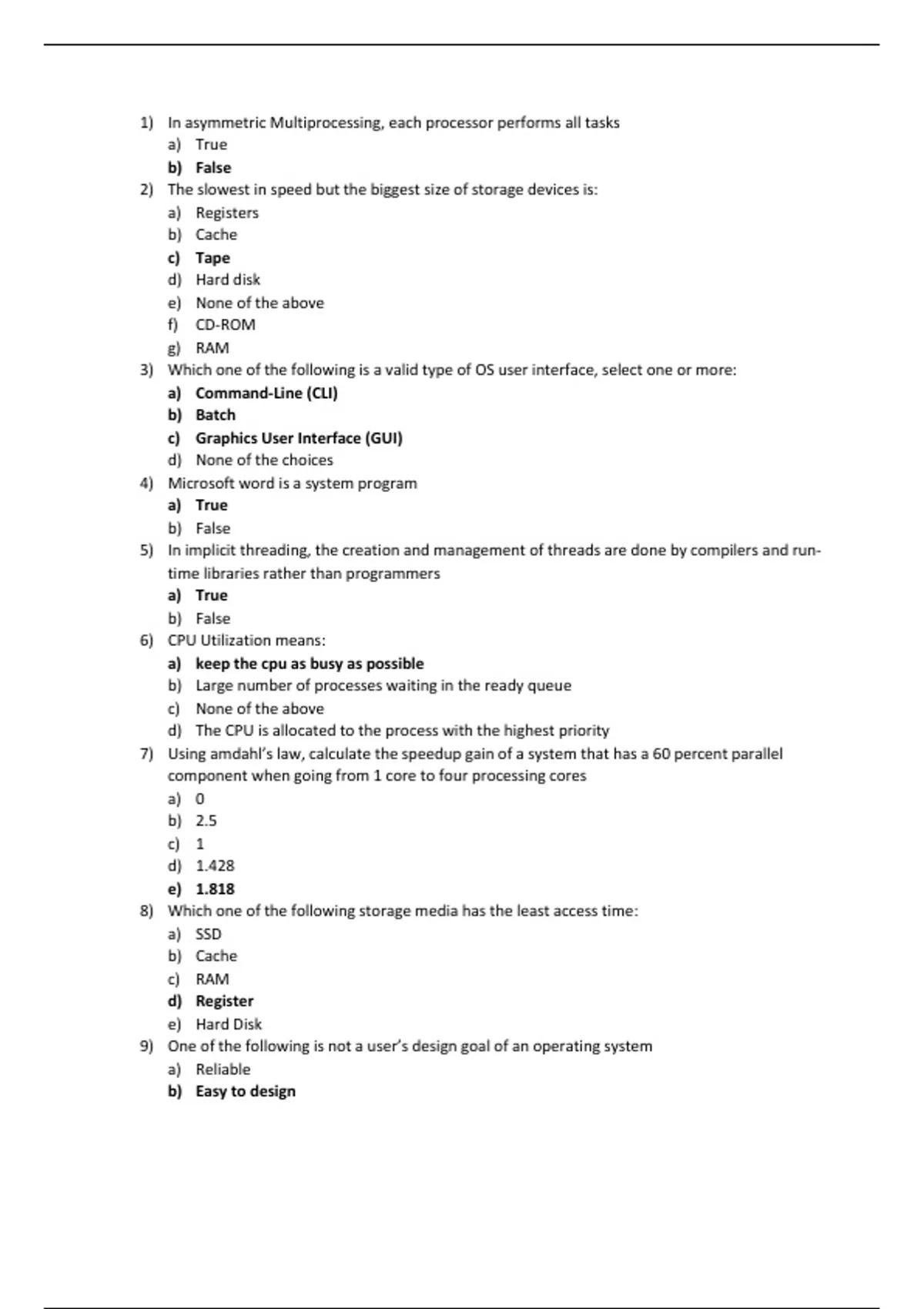 1) In asymmetric Multiprocessing, each processor performs all tasks
a) True
b) False
2) The slowest in speed but the biggest size of storage devices is:
a) Registers
b) Cache
c) Tape
d) Hard disk
e) None of the above
f) CD-ROM
g) RAM
3) Which one of the following is a valid type of OS user interface, select one or more:
a) Command-Line (CLI)
b) Batch
c) Graphics User Interface (GUI)
d) None of the choices
4) Microsoft word is a system program
a) True
b) False
5) In implicit threading, the creation and management of threads are done by compilers and run-time libraries rather than programmers
a) True
b) False
6) CPU Utilization means:
a) keep the cpu as busy as possible
b) Large number of processes waiting in the ready queue
c) None of the above
d) The CPU is allocated to the process with the highest priority
7) Using amdahl's law, calculate the speedup gain of a system that has a 60 percent parallel component when going from 1 core to four processing cores
a) 0
b) 2.5
c) 1
d) 1.428
e) 1.818
8) Which one of the following storage media has the least access time:
a) SSD
b) Cache
c) RAM
d) Register
e) Hard Disk
9) One of the following is not a user's design goal of an operating system
a) Reliable
b) Easy to design